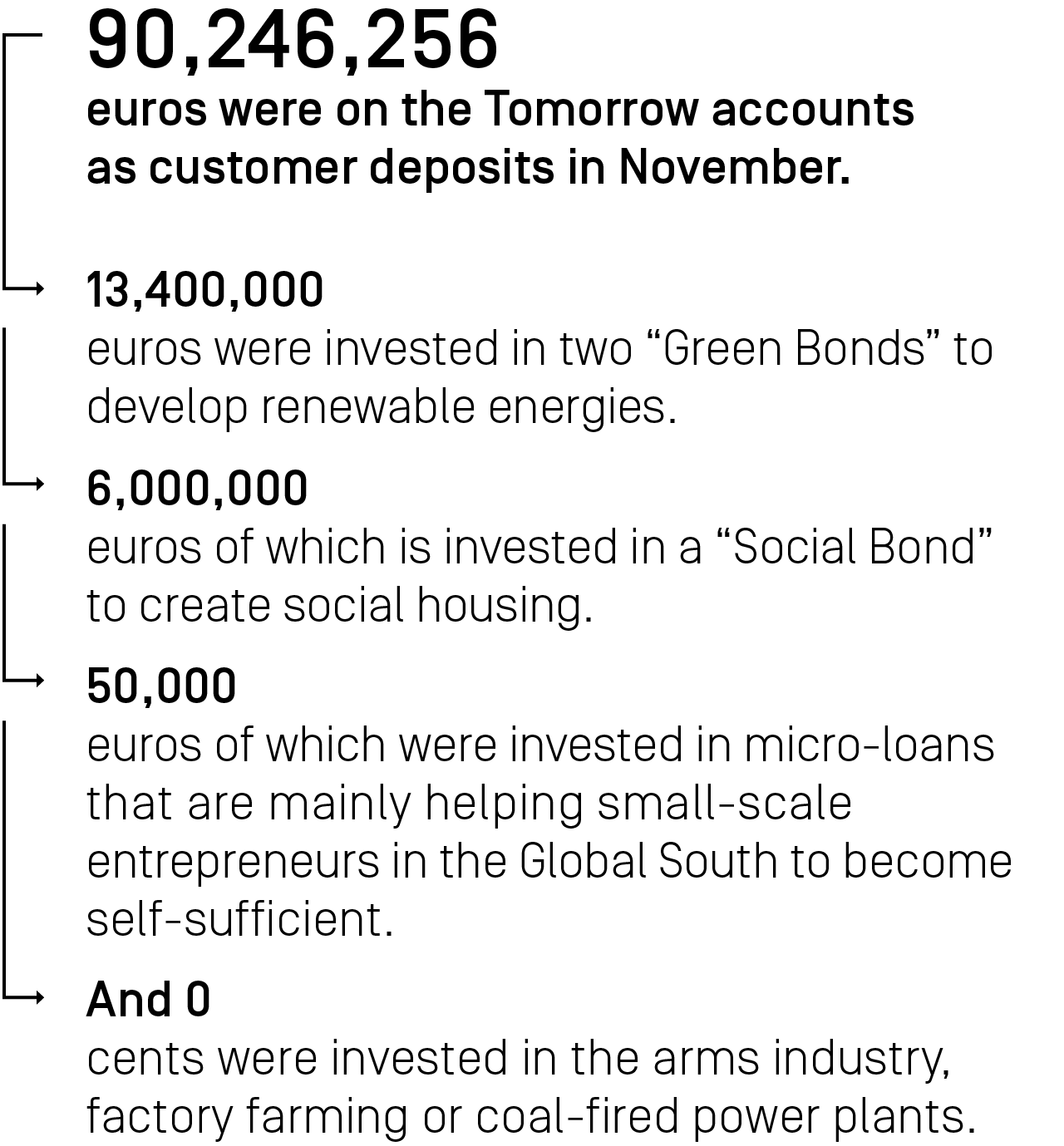 90,246,256
euros were on the Tomorrow accounts as customer deposits in November.

13,400,000
euros were invested in two “Green Bonds” to develop renewable energies.

6,000,000
euros of which is invested in a “Social Bond” to create social housing.

50,000
euros of which were invested in micro-loans that are mainly helping small-scale entrepreneurs in the Global South to become self-sufficient.

And 0
cents were invested in the arms industry, factory farming or coal-fired power plants.